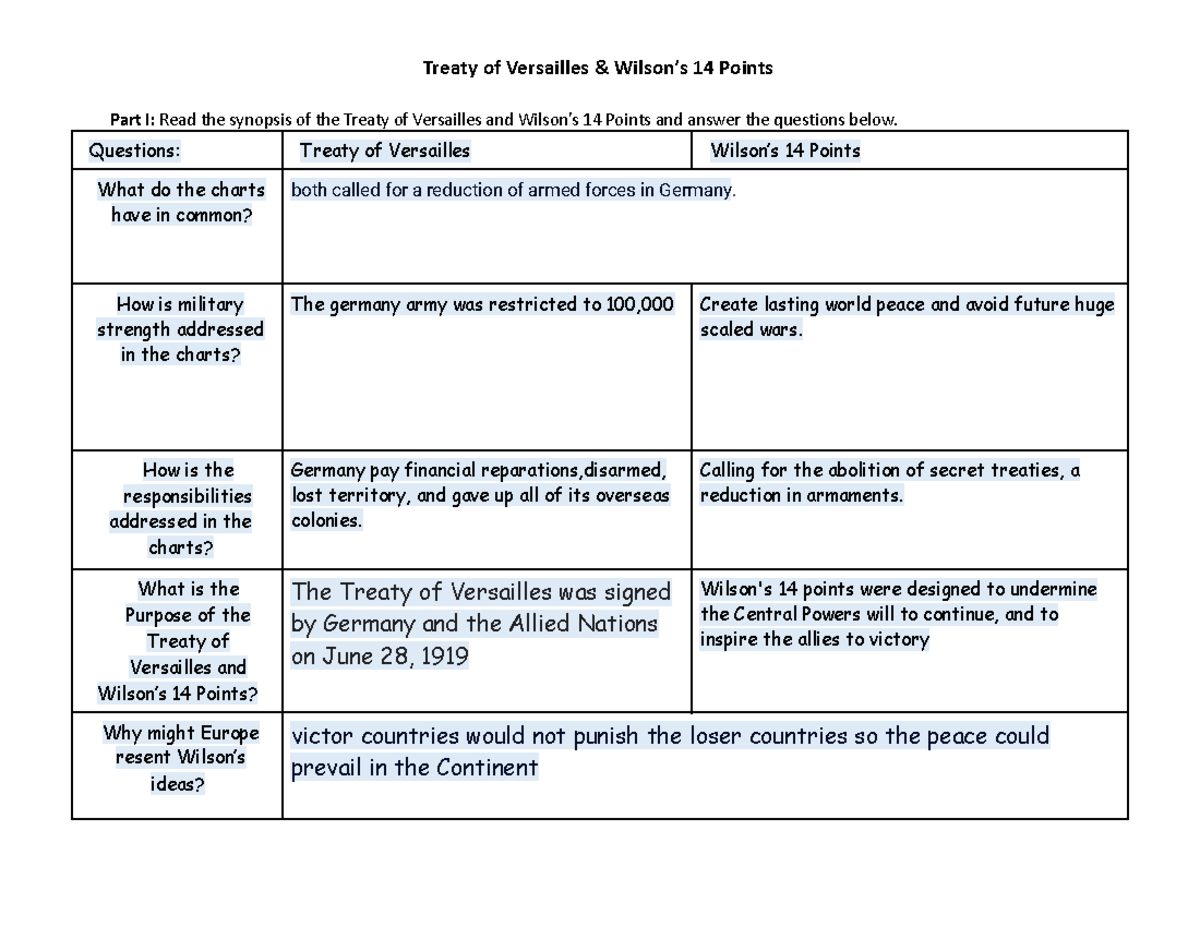 Treaty of Versailles & Wilson's 14 Points

Part I: Read the synopsis of the Treaty of Versailles and Wilson's 14 Points and answer the questions below.

| Questions: | Treaty of Versailles | Wilson's 14 Points |
|---|---|---|
| What do the charts have in common? | both called for a reduction of armed forces in Germany. | |
| How is military strength addressed in the charts? | The germany army was restricted to 100,000 | Create lasting world peace and avoid future huge scaled wars. |
| How is the responsibilities addressed in the charts? | Germany pay financial reparations,disarmed, lost territory, and gave up all of its overseas colonies. | Calling for the abolition of secret treaties, a reduction in armaments. |
| What is the Purpose of the Treaty of Versailles and Wilson's 14 Points? | The Treaty of Versailles was signed by Germany and the Allied Nations on June 28, 1919 | Wilson's 14 points were designed to undermine the Central Powers will to continue, and to inspire the allies to victory |
| Why might Europe resent Wilson's ideas? | victor countries would not punish the loser countries so the peace could prevail in the Continent | |